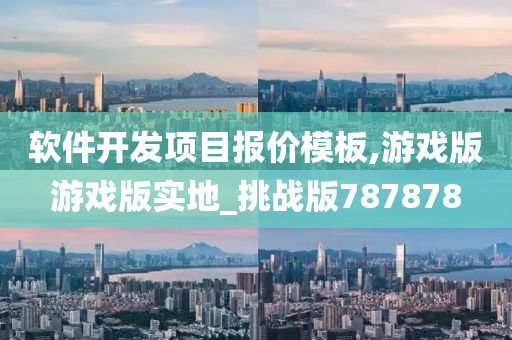 软件开发项目报价模板,游戏版游戏版实地_挑战版787878